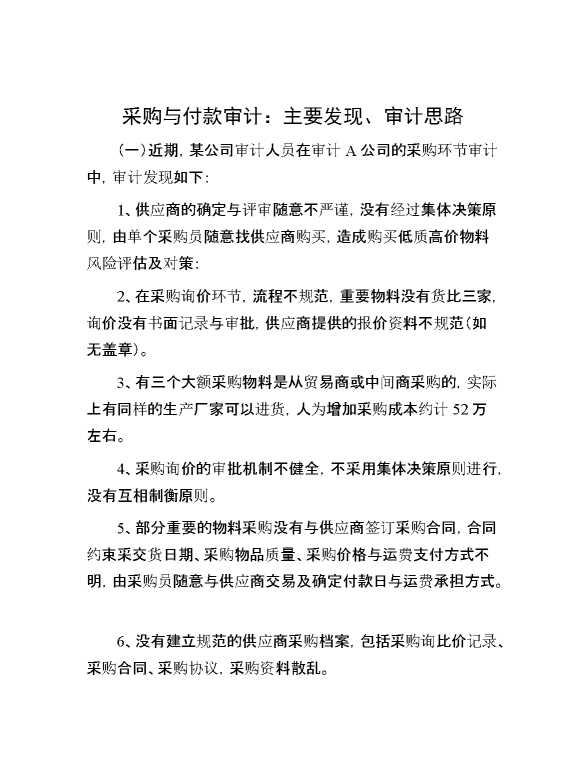 采购与付款审计：主要发现、审计思路

（一）近期，某公司审计人员在审计 A 公司的采购环节审计中，审计发现如下：

1、供应商的确定与评审随意不严谨，没有经过集体决策原则，由单个采购员随意找供应商购买，造成购买低质高价物料风险评估及对策：

2、在采购询价环节，流程不规范，重要物料没有货比三家，询价没有书面记录与审批，供应商提供的报价资料不规范（如无盖章）。

3、有三个大额采购物料是从贸易商或中间商采购的，实际上有同样的生产厂家可以进货，人为增加采购成本约计 52 万左右。

4、采购询价的审批机制不健全，不采用集体决策原则进行，没有互相制衡原则。

5、部分重要的物料采购没有与供应商签订采购合同，合同约束采交货日期、采购物品质量、采购价格与运费支付方式不明，由采购员随意与供应商交易及确定付款日与运费承担方式。

6、没有建立规范的供应商采购档案，包括采购询比价记录、采购合同、采购协议，采购资料散乱。